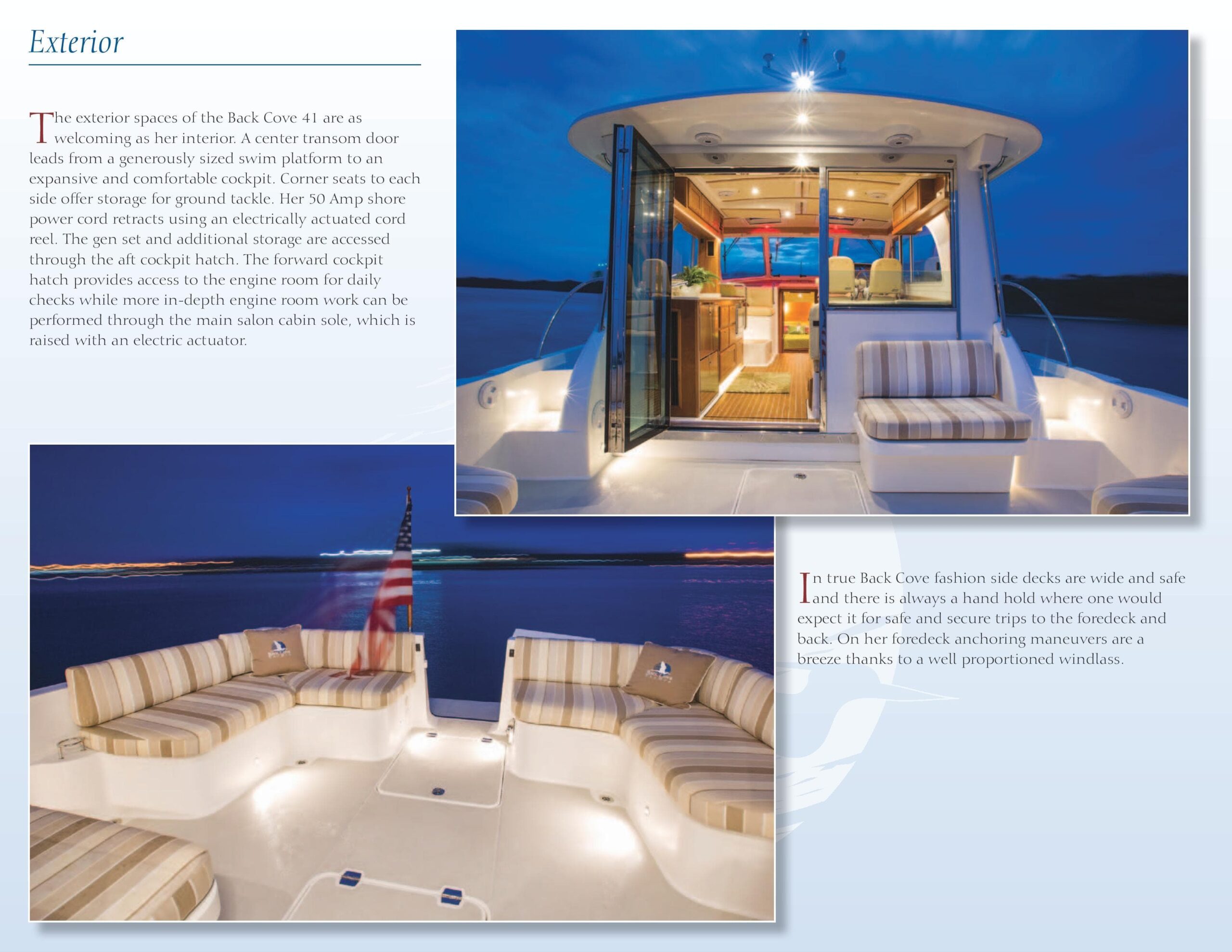 Exterior

The exterior spaces of the Back Cove 41 are as welcoming as her interior. A center transom door leads from a generously sized swim platform to an expansive and comfortable cockpit. Corner seats to each side offer storage for ground tackle. Her 50 Amp shore power cord retracts using an electrically actuated cord reel. The gen set and additional storage are accessed through the aft cockpit hatch. The forward cockpit hatch provides access to the engine room for daily checks while more in-depth engine room work can be performed through the main salon cabin sole, which is raised with an electric actuator.

In true Back Cove fashion side decks are wide and safe and there is always a hand hold where one would expect it for safe and secure trips to the foredeck and back. On her foredeck anchoring maneuvers are a breeze thanks to a well proportioned windlass.